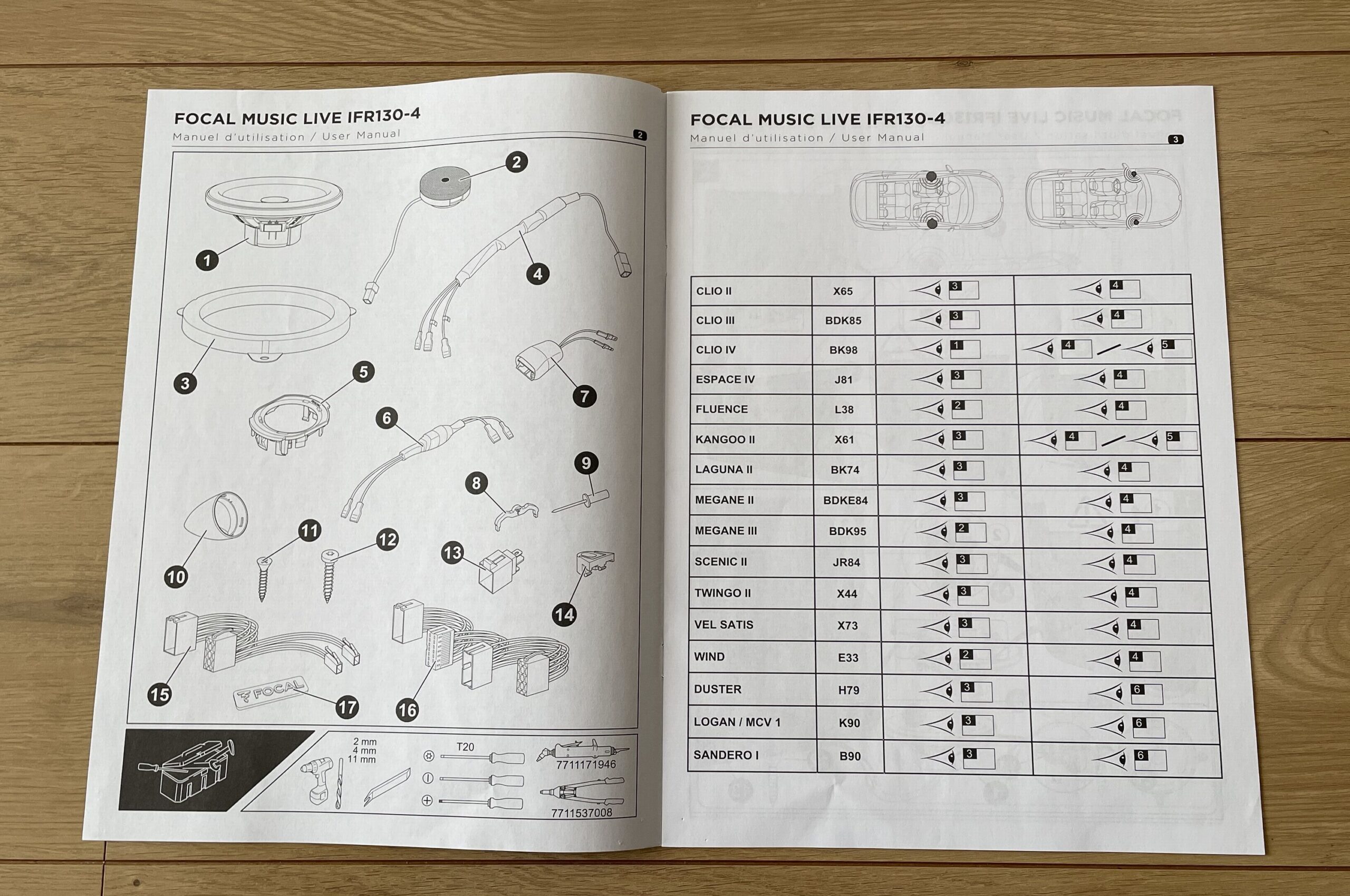 FOCAL MUSIC LIVE IFR130-4
Manuel d'utilisation / User Manual
2

1
2
3
4
5
6
7
8
9
10
11
12
13
14
15
16
17
FOCAL

2 mm
4 mm
11 mm
T20
7711171946
7711537008

FOCAL MUSIC LIVE IFR130-4
Manuel d'utilisation / User Manual
3

| CLIO II | X65 | 3 | 4 |
|---|---|---|---|
| CLIO III | BDK85 | 3 | 4 |
| CLIO IV | BK98 | 1 | 4 / 5 |
| ESPACE IV | J81 | 3 | 4 |
| FLUENCE | L38 | 2 | 4 |
| KANGOO II | X61 | 3 | 4 / 5 |
| LAGUNA II | BK74 | 3 | 4 |
| MEGANE II | BDKE84 | 3 | 4 |
| MEGANE III | BDK95 | 2 | 4 |
| SCENIC II | JR84 | 3 | 4 |
| TWINGO II | X44 | 3 | 4 |
| VEL SATIS | X73 | 3 | 4 |
| WIND | E33 | 2 | 4 |
| DUSTER | H79 | 3 | 6 |
| LOGAN / MCV 1 | K90 | 3 | 6 |
| SANDERO I | B90 | 3 | 6 |